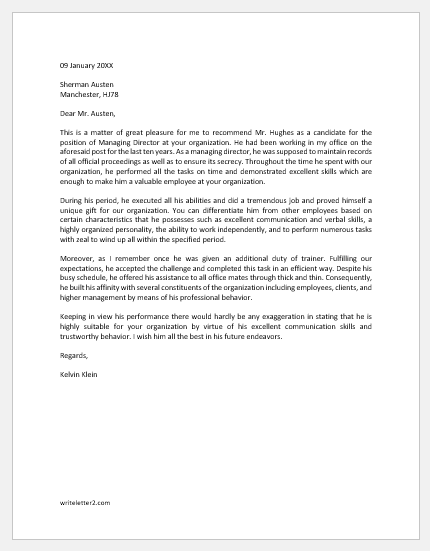 09 January 20XX

Sherman Austen
Manchester, HJ78

Dear Mr. Austen,

This is a matter of great pleasure for me to recommend Mr. Hughes as a candidate for the position of Managing Director at your organization. He had been working in my office on the aforesaid post for the last ten years. As a managing director, he was supposed to maintain records of all official proceedings as well as to ensure its secrecy. Throughout the time he spent with our organization, he performed all the tasks on time and demonstrated excellent skills which are enough to make him a valuable employee at your organization.

During his period, he executed all his abilities and did a tremendous job and proved himself a unique gift for our organization. You can differentiate him from other employees based on certain characteristics that he possesses such as excellent communication and verbal skills, a highly organized personality, the ability to work independently, and to perform numerous tasks with zeal to wind up all within the specified period.

Moreover, as I remember once he was given an additional duty of trainer. Fulfilling our expectations, he accepted the challenge and completed this task in an efficient way. Despite his busy schedule, he offered his assistance to all office mates through thick and thin. Consequently, he built his affinity with several constituents of the organization including employees, clients, and higher management by means of his professional behavior.

Keeping in view his performance there would hardly be any exaggeration in stating that he is highly suitable for your organization by virtue of his excellent communication skills and trustworthy behavior. I wish him all the best in his future endeavors.

Regards,

Kelvin Klein

writeletter2.com